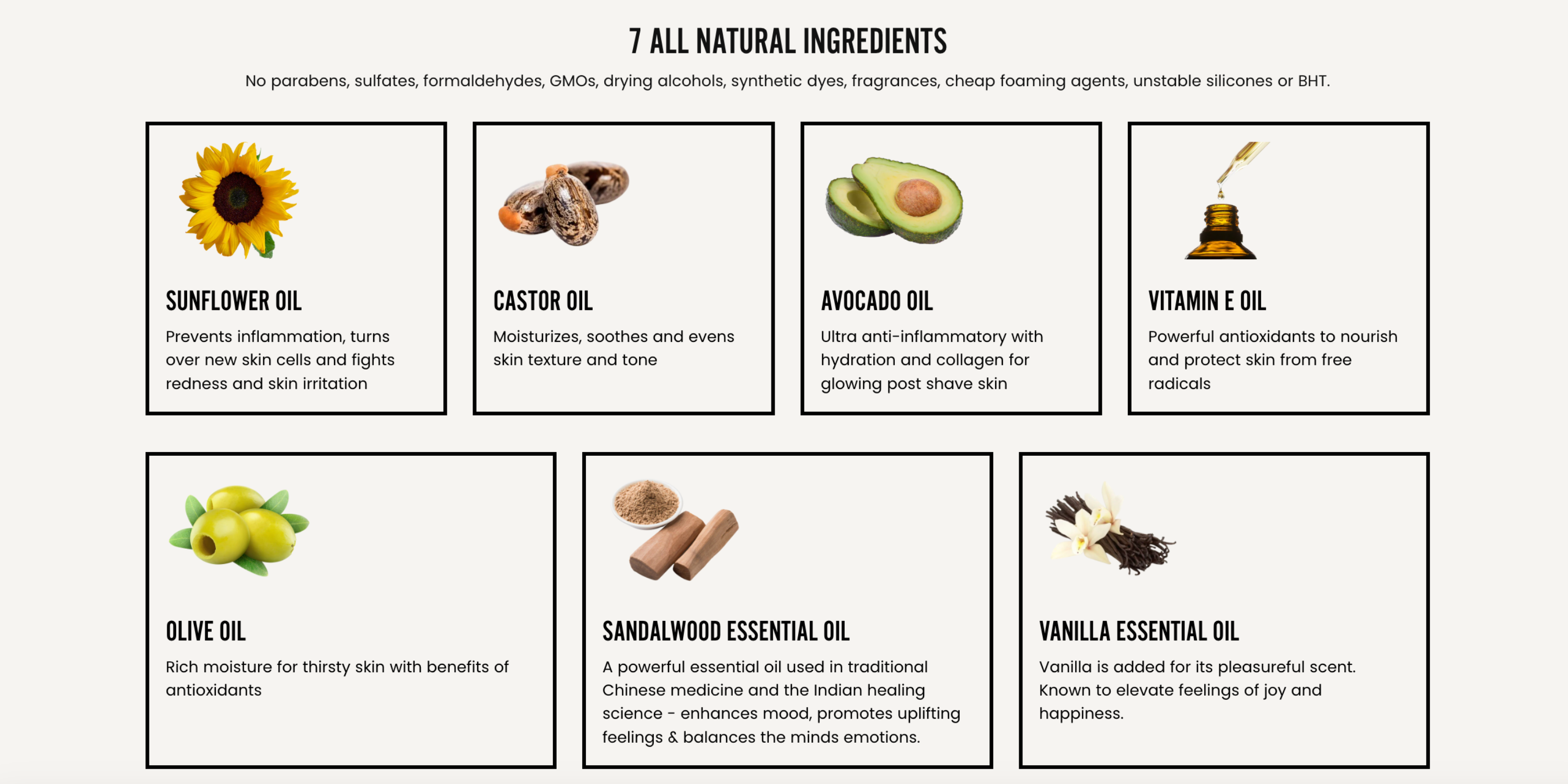 7 ALL NATURAL INGREDIENTS

No parabens, sulfates, formaldehydes, GMOs, drying alcohols, synthetic dyes, fragrances, cheap foaming agents, unstable silicones or BHT.

SUNFLOWER OIL

Prevents inflammation, turns over new skin cells and fights redness and skin irritation

CASTOR OIL

Moisturizes, soothes and evens skin texture and tone

AVOCADO OIL

Ultra anti-inflammatory with hydration and collagen for glowing post shave skin

VITAMIN E OIL

Powerful antioxidants to nourish and protect skin from free radicals

OLIVE OIL

Rich moisture for thirsty skin with benefits of antioxidants

SANDALWOOD ESSENTIAL OIL

A powerful essential oil used in traditional Chinese medicine and the Indian healing science - enhances mood, promotes uplifting feelings & balances the minds emotions.

VANILLA ESSENTIAL OIL

Vanilla is added for its pleasureful scent. Known to elevate feelings of joy and happiness.